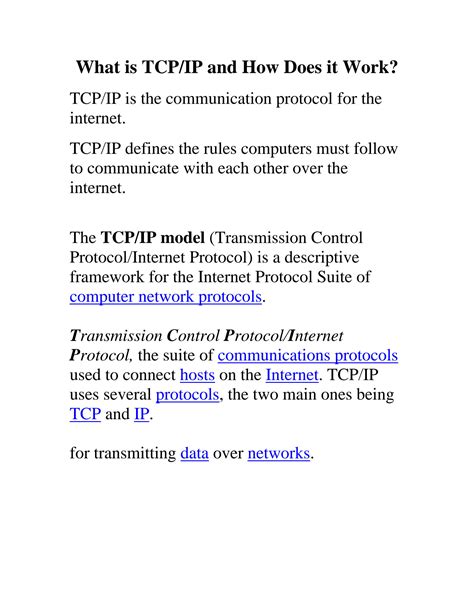 What is TCP/IP and How Does it Work?

TCP/IP is the communication protocol for the internet.

TCP/IP defines the rules computers must follow to communicate with each other over the internet.

The TCP/IP model (Transmission Control Protocol/Internet Protocol) is a descriptive framework for the Internet Protocol Suite of computer network protocols.

Transmission Control Protocol/Internet Protocol, the suite of communications protocols used to connect hosts on the Internet. TCP/IP uses several protocols, the two main ones being TCP and IP.

for transmitting data over networks.